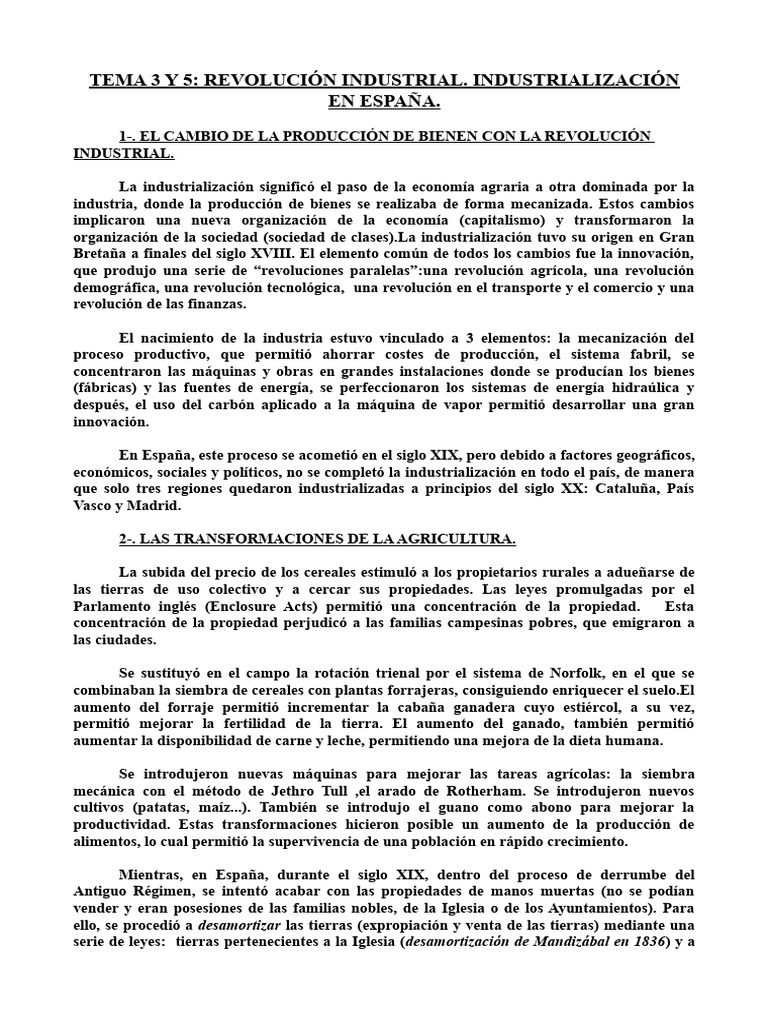 TEMA 3 Y 5: REVOLUCIÓN INDUSTRIAL. INDUSTRIALIZACIÓN EN ESPAÑA.

1-. EL CAMBIO DE LA PRODUCCIÓN DE BIENEN CON LA REVOLUCIÓN INDUSTRIAL.

La industrialización significó el paso de la economía agraria a otra dominada por la industria, donde la producción de bienes se realizaba de forma mecanizada. Estos cambios implicaron una nueva organización de la economía (capitalismo) y transformaron la organización de la sociedad (sociedad de clases).La industrialización tuvo su origen en Gran Bretaña a finales del siglo XVIII. El elemento común de todos los cambios fue la innovación, que produjo una serie de "revoluciones paralelas":una revolución agrícola, una revolución demográfica, una revolución tecnológica, una revolución en el transporte y el comercio y una revolución de las finanzas.

El nacimiento de la industria estuvo vinculado a 3 elementos: la mecanización del proceso productivo, que permitió ahorrar costes de producción, el sistema fabril, se concentraron las máquinas y obras en grandes instalaciones donde se producían los bienes (fábricas) y las fuentes de energía, se perfeccionaron los sistemas de energía hidraúlica y después, el uso del carbón aplicado a la máquina de vapor permitió desarrollar una gran innovación.

En España, este proceso se acometió en el siglo XIX, pero debido a factores geográficos, económicos, sociales y políticos, no se completó la industrialización en todo el país, de manera que solo tres regiones quedaron industrializadas a principios del siglo XX: Cataluña, País Vasco y Madrid.

2-. LAS TRANSFORMACIONES DE LA AGRICULTURA.

La subida del precio de los cereales estimuló a los propietarios rurales a adueñarse de las tierras de uso colectivo y a cercar sus propiedades. Las leyes promulgadas por el Parlamento inglés (Enclosure Acts) permitió una concentración de la propiedad. Esta concentración de la propiedad perjudicó a las familias campesinas pobres, que emigraron a las ciudades.

Se sustituyó en el campo la rotación trienal por el sistema de Norfolk, en el que se combinaban la siembra de cereales con plantas forrajeras, consiguiendo enriquecer el suelo.El aumento del forraje permitió incrementar la cabaña ganadera cuyo estiércol, a su vez, permitió mejorar la fertilidad de la tierra. El aumento del ganado, también permitió aumentar la disponibilidad de carne y leche, permitiendo una mejora de la dieta humana.

Se introdujeron nuevas máquinas para mejorar las tareas agrícolas: la siembra mecánica con el método de Jethro Tull ,el arado de Rotherham. Se introdujeron nuevos cultivos (patatas, maíz...). También se introdujo el guano como abono para mejorar la productividad. Estas transformaciones hicieron posible un aumento de la producción de alimentos, lo cual permitió la supervivencia de una población en rápido crecimiento.

Mientras, en España, durante el siglo XIX, dentro del proceso de derrumbe del Antiguo Régimen, se intentó acabar con las propiedades de manos muertas (no se podían vender y eran posesiones de las familias nobles, de la Iglesia o de los Ayuntamientos). Para ello, se procedió a desamortizar las tierras (expropiación y venta de las tierras) mediante una serie de leyes: tierras pertenecientes a la Iglesia (desamortización de Mandizábal en 1836) y a